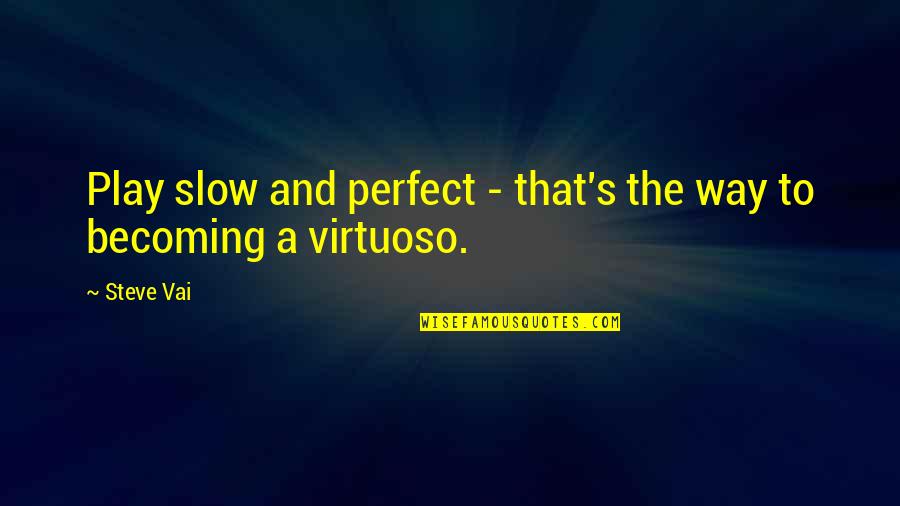 Play slow and perfect - that's the way to becoming a virtuoso.

~ Steve Vai

WISEFAMOUSQUOTES.COM